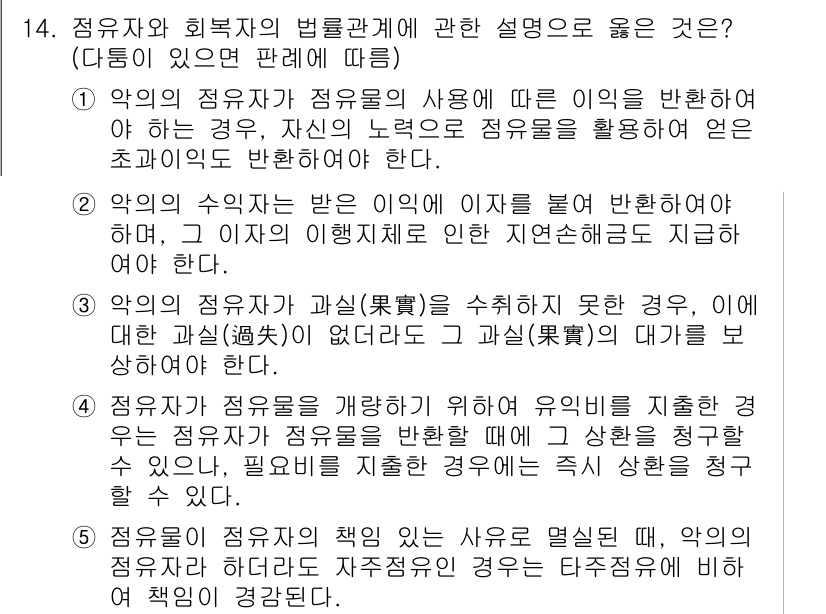 14. 점유자와 회복자의 법률관계에 관한 설명으로 옳은 것은? (다툼이 있으면 판례에 따름)

① 악의의 점유자가 점유물의 사용에 따른 이익을 반환하여야 하는 경우, 자신의 노력으로 점유물을 활용하여 얻은 초과이익도 반환하여야 한다.

② 악의의 수익자는 받은 이익에 이자를 붙여 반환하여야 하며, 그 이자의 이행지체로 인한 지연손해금도 지급하여야 한다.

③ 악의의 점유자가 과실(果實)을 수취하지 못한 경우, 이에 대한 과실(過失)이 없더라도 그 과실(果實)의 대가를 보상하여야 한다.

④ 점유자가 점유물을 개량하기 위하여 유익비를 지출한 경우는 점유자가 점유물을 반환할 때에 그 상환을 청구할 수 있으나, 필요비를 지출한 경우에는 즉시 상환을 청구할 수 있다.

⑤ 점유물이 점유자의 책임 있는 사유로 멸실된 때, 악의의 점유자라 하더라도 자주점유인 경우는 타주점유에 비하여 책임이 경감된다.